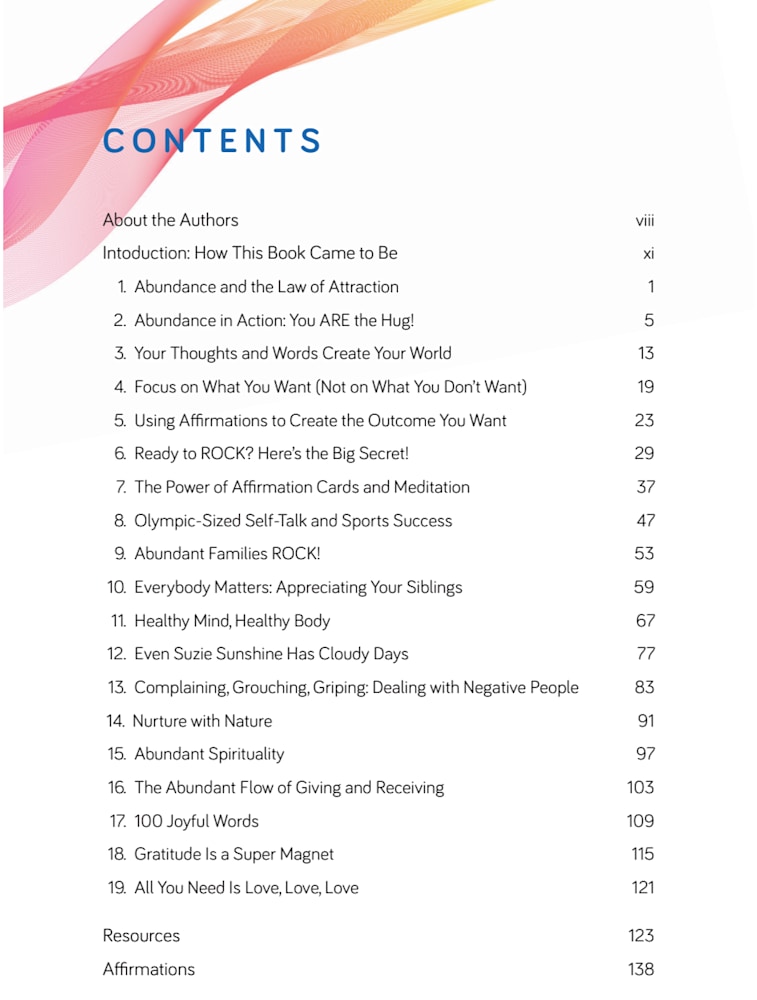 CONTENTS

About the Authors viii

Intoduction: How This Book Came to Be xi

1. Abundance and the Law of Attraction 1

2. Abundance in Action: You ARE the Hug! 5

3. Your Thoughts and Words Create Your World 13

4. Focus on What You Want (Not on What You Don't Want) 19

5. Using Affirmations to Create the Outcome You Want 23

6. Ready to ROCK? Here's the Big Secret! 29

7. The Power of Affirmation Cards and Meditation 37

8. Olympic-Sized Self-Talk and Sports Success 47

9. Abundant Families ROCK! 53

10. Everybody Matters: Appreciating Your Siblings 59

11. Healthy Mind, Healthy Body 67

12. Even Suzie Sunshine Has Cloudy Days 77

13. Complaining, Grouching, Griping: Dealing with Negative People 83

14. Nurture with Nature 91

15. Abundant Spirituality 97

16. The Abundant Flow of Giving and Receiving 103

17. 100 Joyful Words 109

18. Gratitude Is a Super Magnet 115

19. All You Need Is Love, Love, Love 121

Resources 123

Affirmations 138